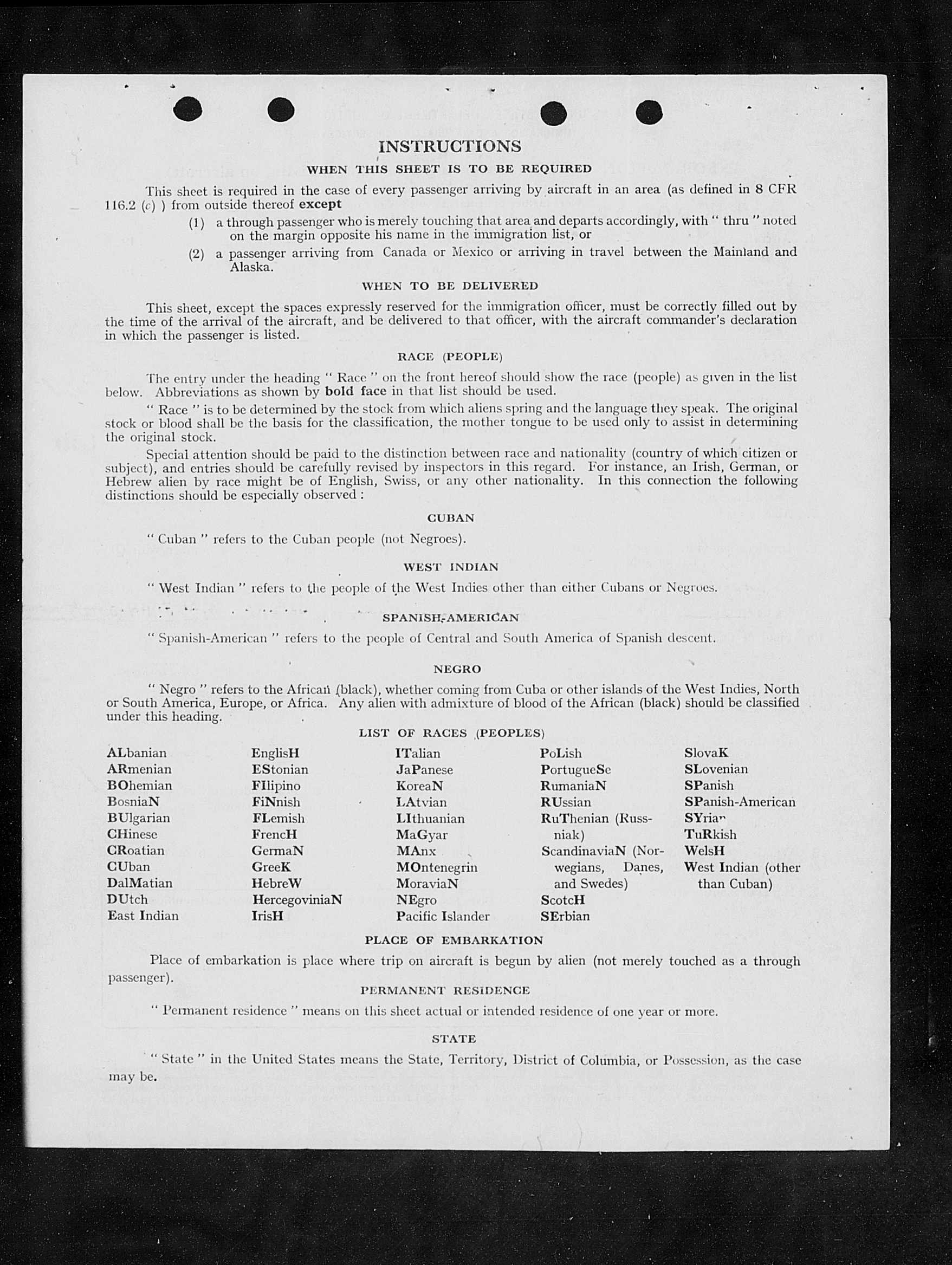 INSTRUCTIONS

WHEN THIS SHEET IS TO BE REQUIRED

This sheet is required in the case of every passenger arriving by aircraft in an area (as defined in 8 CFR 116.2 (c) ) from outside thereof except

(1) a through passenger who is merely touching that area and departs accordingly, with " thru " noted on the margin opposite his name in the immigration list, or

(2) a passenger arriving from Canada or Mexico or arriving in travel between the Mainland and Alaska.

WHEN TO BE DELIVERED

This sheet, except the spaces expressly reserved for the immigration officer, must be correctly filled out by the time of the arrival of the aircraft, and be delivered to that officer, with the aircraft commander's declaration in which the passenger is listed.

RACE (PEOPLE)

The entry under the heading " Race " on the front hereof should show the race (people) as given in the list below. Abbreviations as shown by bold face in that list should be used.

" Race " is to be determined by the stock from which aliens spring and the language they speak. The original stock or blood shall be the basis for the classification, the mother tongue to be used only to assist in determining the original stock.

Special attention should be paid to the distinction between race and nationality (country of which citizen or subject), and entries should be carefully revised by inspectors in this regard. For instance, an Irish, German, or Hebrew alien by race might be of English, Swiss, or any other nationality. In this connection the following distinctions should be especially observed :

CUBAN

" Cuban " refers to the Cuban people (not Negroes).

WEST INDIAN

" West Indian " refers to the people of the West Indies other than either Cubans or Negroes.

SPANISH-AMERICAN

" Spanish-American " refers to the people of Central and South America of Spanish descent.

NEGRO

" Negro " refers to the African (black), whether coming from Cuba or other islands of the West Indies, North or South America, Europe, or Africa. Any alien with admixture of blood of the African (black) should be classified under this heading.

LIST OF RACES (PEOPLES)

ALbanian
ARmenian
BOhemian
BosniaN
BUlgarian
CHinese
CRoatian
CUban
DalMatian
DUtch
East Indian

EnglisH
EStonian
FIlipino
FiNnish
FLemish
FrencH
GermaN
GreeK
HebreW
HercegoviniaN
IrisH

ITalian
JaPanese
KoreaN
LAtvian
LIthuanian
MaGyar
MAnx
MOntenegrin
MoraviaN
NEgro
Pacific Islander

PoLish
PortugueSe
RumaniaN
RUssian
RuThenian (Russniak)
ScandinaviaN (Norwegians, Danes, and Swedes)
ScotcH
SErbian

SlovaK
SLovenian
SPanish
SPanish-American
SYrian
TuRkish
WelsH
West Indian (other than Cuban)

PLACE OF EMBARKATION

Place of embarkation is place where trip on aircraft is begun by alien (not merely touched as a through passenger).

PERMANENT RESIDENCE

" Permanent residence " means on this sheet actual or intended residence of one year or more.

STATE

" State " in the United States means the State, Territory, District of Columbia, or Possession, as the case may be.